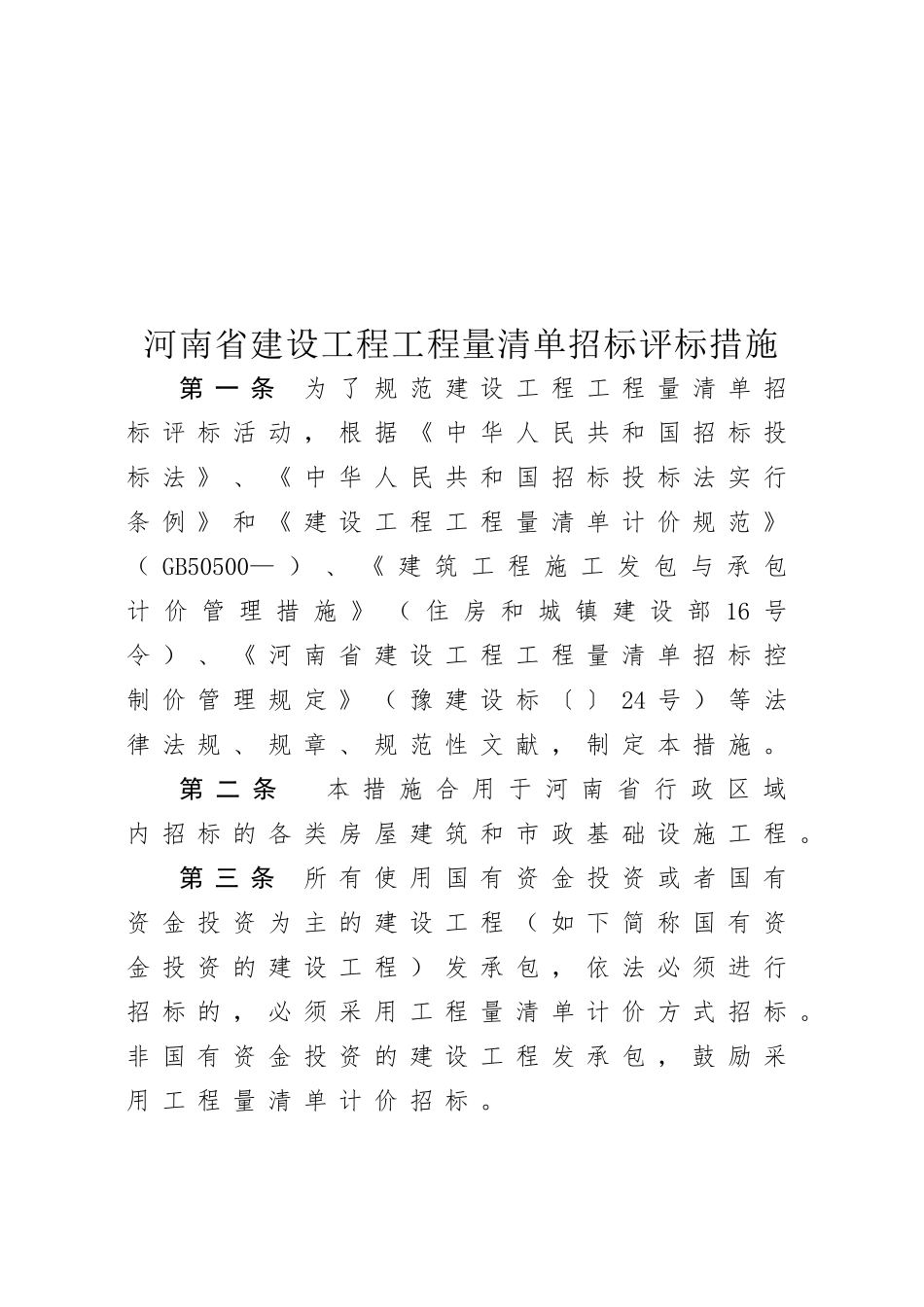 河南省建设工程工程量清单招标评标措施

第一条 为了规范建设工程工程量清单招标评标活动，根据《中华人民共和国招标投标法》、《中华人民共和国招标投标法实行条例》和《建设工程工程量清单计价规范》（GB50500—）、《建筑工程施工发包与承包计价管理措施》（住房和城镇建设部16号令）、《河南省建设工程工程量清单招标控制价管理规定》（豫建设标〔〕24号）等法律法规、规章、规范性文献，制定本措施。

第二条 本措施合用于河南省行政区域内招标的各类房屋建筑和市政基础设施工程。

第三条 所有使用国有资金投资或者国有资金投资为主的建设工程（如下简称国有资金投资的建设工程）发承包，依法必须进行招标的，必须采用工程量清单计价方式招标。非国有资金投资的建设工程发承包，鼓励采用工程量清单计价招标。